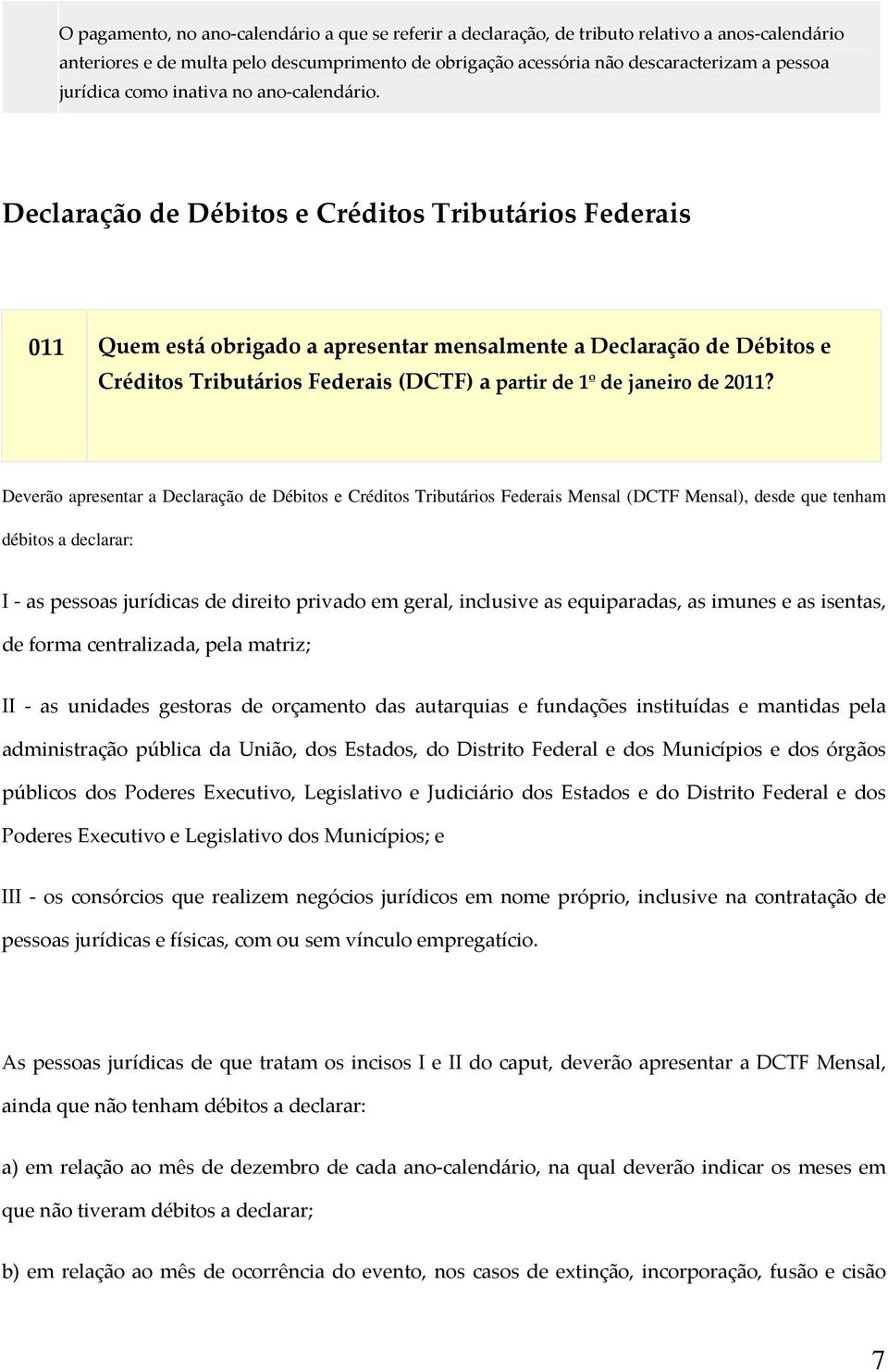 O pagamento, no ano-calendário a que se referir a declaração, de tributo relativo a anos-calendário anteriores e de multa pelo descumprimento de obrigação acessória não descaracterizam a pessoa jurídica como inativa no ano-calendário.

Declaração de Débitos e Créditos Tributários Federais

011 Quem está obrigado a apresentar mensalmente a Declaração de Débitos e Créditos Tributários Federais (DCTF) a partir de 1º de janeiro de 2011?

Deverão apresentar a Declaração de Débitos e Créditos Tributários Federais Mensal (DCTF Mensal), desde que tenham débitos a declarar:

I - as pessoas jurídicas de direito privado em geral, inclusive as equiparadas, as imunes e as isentas, de forma centralizada, pela matriz;

II - as unidades gestoras de orçamento das autarquias e fundações instituídas e mantidas pela administração pública da União, dos Estados, do Distrito Federal e dos Municípios e dos órgãos públicos dos Poderes Executivo, Legislativo e Judiciário dos Estados e do Distrito Federal e dos Poderes Executivo e Legislativo dos Municípios; e

III - os consórcios que realizem negócios jurídicos em nome próprio, inclusive na contratação de pessoas jurídicas e físicas, com ou sem vínculo empregatício.

As pessoas jurídicas de que tratam os incisos I e II do caput, deverão apresentar a DCTF Mensal, ainda que não tenham débitos a declarar:

a) em relação ao mês de dezembro de cada ano-calendário, na qual deverão indicar os meses em que não tiveram débitos a declarar;

b) em relação ao mês de ocorrência do evento, nos casos de extinção, incorporação, fusão e cisão

7